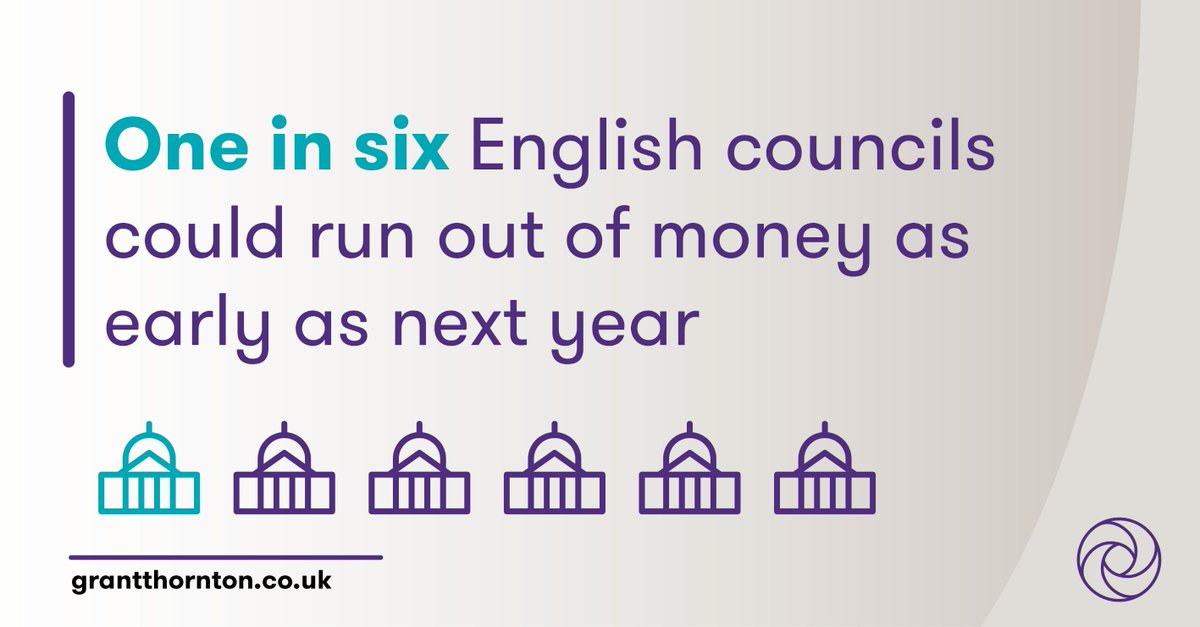 One in six English councils could run out of money as early as next year

grantthornton.co.uk